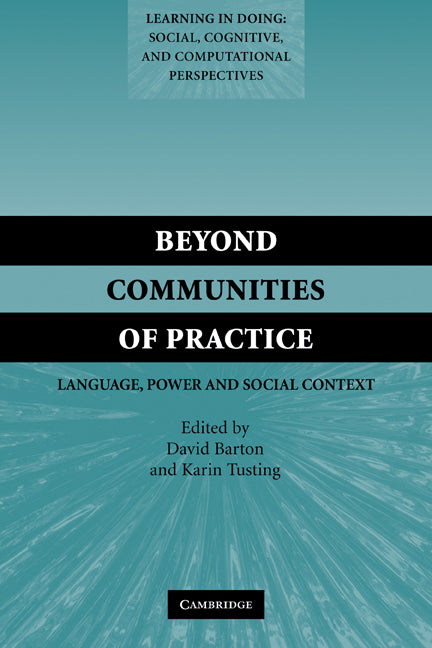 LEARNING IN DOING: SOCIAL, COGNITIVE, AND COMPUTATIONAL PERSPECTIVES

BEYOND COMMUNITIES OF PRACTICE

LANGUAGE, POWER AND SOCIAL CONTEXT

Edited by
David Barton
and Karin Tusting

CAMBRIDGE